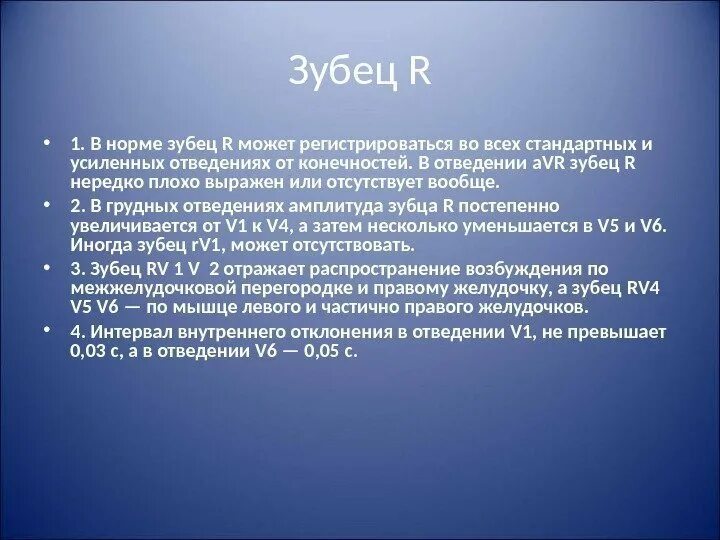 Зубец R

• 1. В норме зубец R может регистрироваться во всех стандартных и усиленных отведениях от конечностей. В отведении aVR зубец R нередко плохо выражен или отсутствует вообще.

• 2. В грудных отведениях амплитуда зубца R постепенно увеличивается от V1 к V4, а затем несколько уменьшается в V5 и V6. Иногда зубец rV1, может отсутствовать.

• 3. Зубец RV 1 V 2 отражает распространение возбуждения по межжелудочковой перегородке и правому желудочку, а зубец RV4 V5 V6 — по мышце левого и частично правого желудочков.

• 4. Интервал внутреннего отклонения в отведении V1, не превышает 0,03 с, а в отведении V6 — 0,05 с.